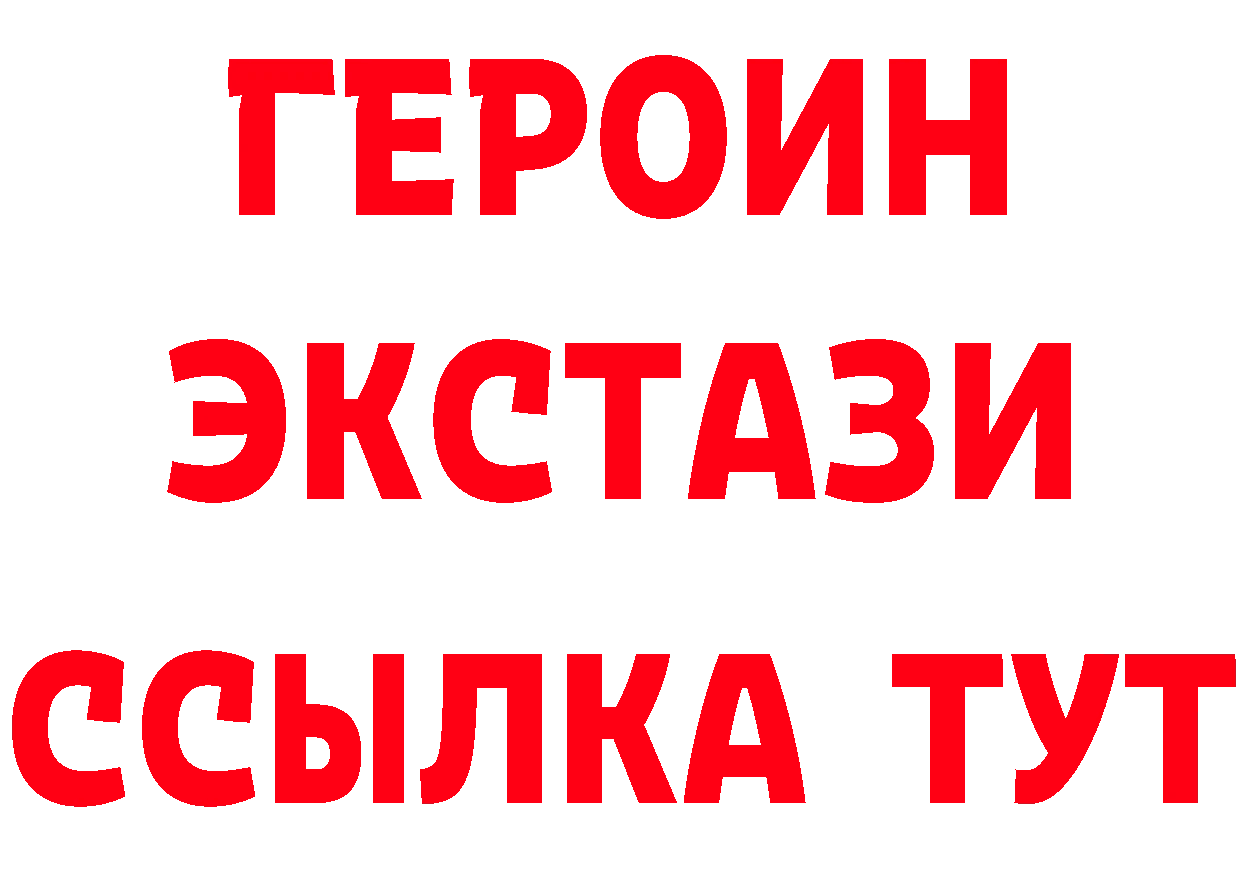 ГЕРОИН ЭКСТАЗИ ССЫЛКА ТУТ